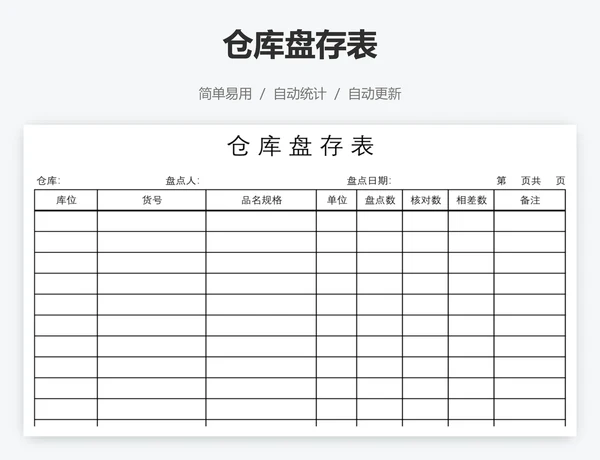 仓库盘存表

简单易用 / 自动统计 / 自动更新

仓库盘存表

仓库: 盘点人: 盘点日期: 第 页共 页

| 库位 | 货号 | 品名规格 | 单位 | 盘点数 | 核对数 | 相差数 | 备注 |
|---|---|---|---|---|---|---|---|
| | | | | | | | |
| | | | | | | | |
| | | | | | | | |
| | | | | | | | |
| | | | | | | | |
| | | | | | | | |
| | | | | | | | |
| | | | | | | | |
| | | | | | | | |
| | | | | | | | |